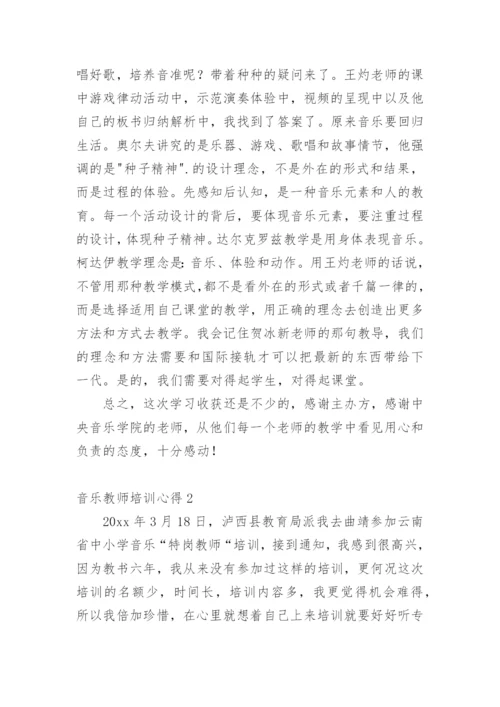 唱好歌，培养音准呢？带着种种的疑问来了。王灼老师的课中游戏律动活动中，示范演奏体验中，视频的呈现中以及他自己的板书归纳解析中，我找到了答案了。原来音乐要回归生活。奥尔夫讲究的是乐器、游戏、歌唱和故事情节，他强调的是"种子精神".的设计理念，不是外在的形式和结果，而是过程的体验。先感知后认知，是一种音乐元素和人的教育。每一个活动设计的背后，要体现音乐元素，要注重过程的设计，体现种子精神。达尔克罗兹教学是用身体表现音乐。柯达伊教学理念是：音乐、体验和动作。用王灼老师的话说，不管用那种教学模式，都不是看外在的形式或者千篇一律的，而是选择适用自己课堂的教学，用正确的理念去创造出更多方法和方式去教学。我会记住贺冰新老师的那句教导，我们的理念和方法需要和国际接轨才可以把最新的东西带给下一代。是的，我们需要对得起学生，对得起课堂。

总之，这次学习收获还是不少的，感谢主办方，感谢中央音乐学院的老师，从他们每一个老师的教学中看见用心和负责的态度，十分感动！

音乐教师培训心得 2

20xx 年 3 月 18 日，泸西县教育局派我去曲靖参加云南省中小学音乐“特岗教师“培训，接到通知，我感到很高兴，因为教书六年，我从来没有参加过这样的培训，更何况这次培训的名额少，时间长，培训内容多，我更觉得机会难得，所以我倍加珍惜，在心里就想着自己上来培训就要好好听专